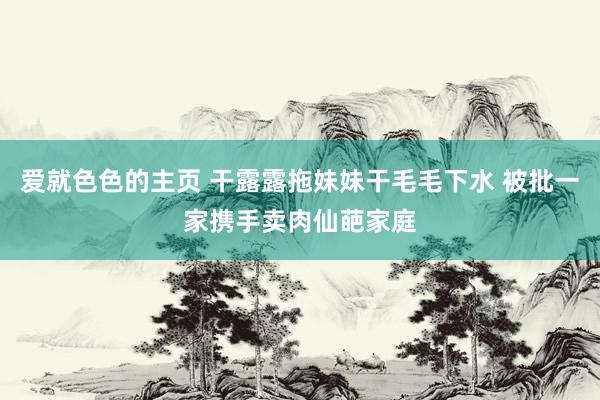 爱就色色的主页 干露露拖妹妹干毛毛下水 被批一家携手卖肉仙葩家庭